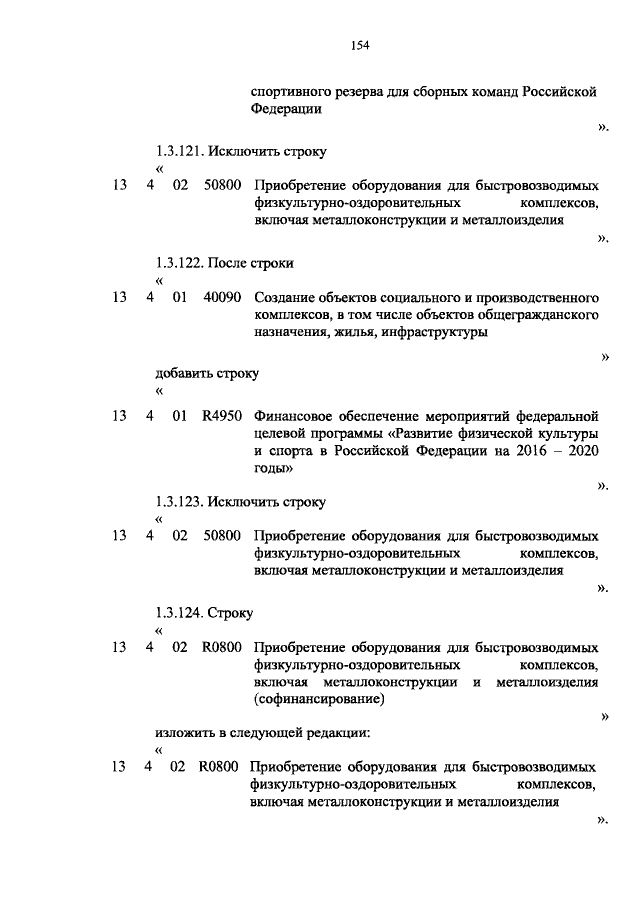 154

спортивного резерва для сборных команд Российской Федерации

».

1.3.121. Исключить строку

«

13 4 02 50800 Приобретение оборудования для быстровозводимых физкультурно-оздоровительных комплексов, включая металлоконструкции и металлоизделия

».

1.3.122. После строки

«

13 4 01 40090 Создание объектов социального и производственного комплексов, в том числе объектов общегражданского назначения, жилья, инфраструктуры

»

добавить строку

«

13 4 01 R4950 Финансовое обеспечение мероприятий федеральной целевой программы «Развитие физической культуры и спорта в Российской Федерации на 2016 – 2020 годы»

».

1.3.123. Исключить строку

«

13 4 02 50800 Приобретение оборудования для быстровозводимых физкультурно-оздоровительных комплексов, включая металлоконструкции и металлоизделия

».

1.3.124. Строку

«

13 4 02 R0800 Приобретение оборудования для быстровозводимых физкультурно-оздоровительных комплексов, включая металлоконструкции и металлоизделия (софинансирование)

»

изложить в следующей редакции:

«

13 4 02 R0800 Приобретение оборудования для быстровозводимых физкультурно-оздоровительных комплексов, включая металлоконструкции и металлоизделия

».